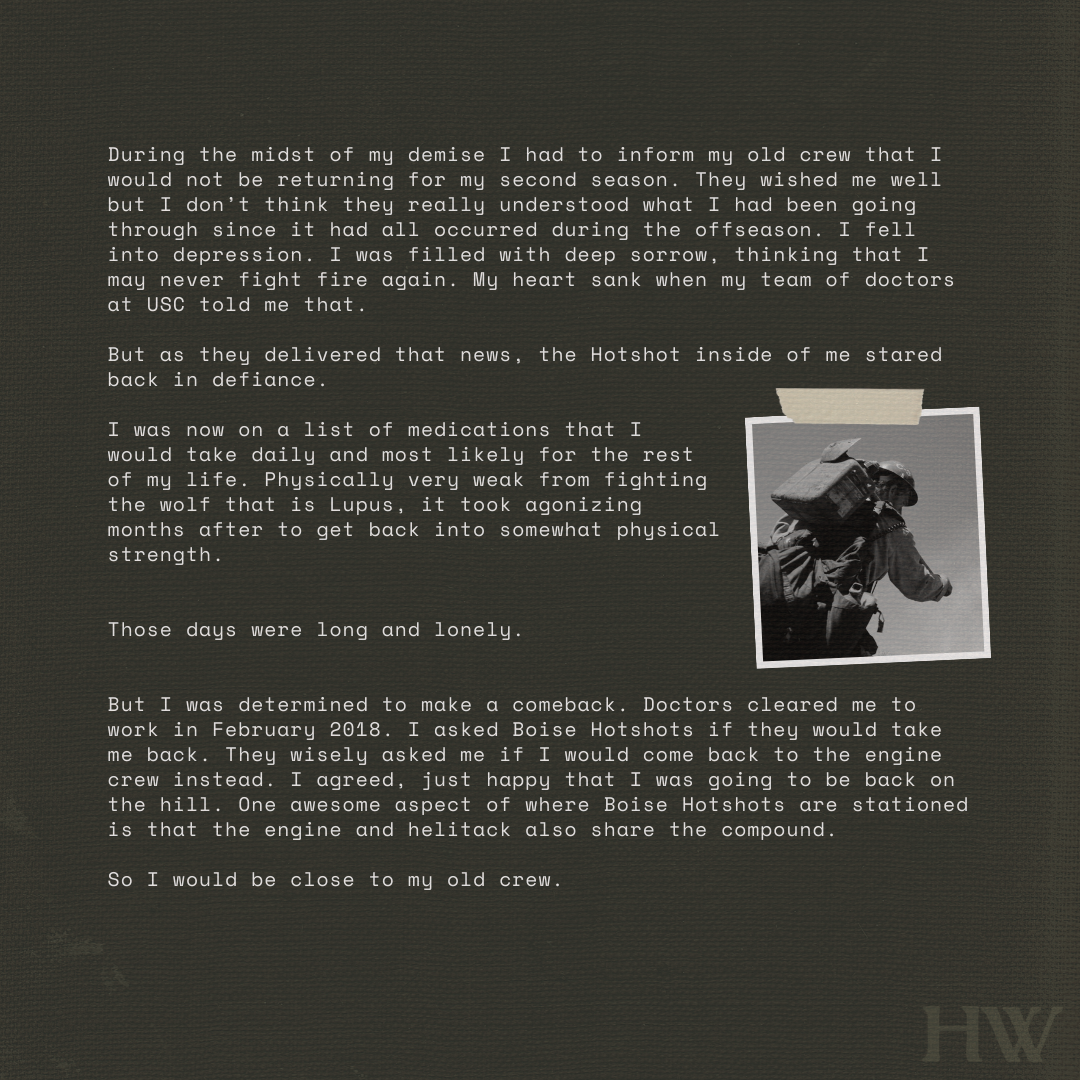 During the midst of my demise I had to inform my old crew that I would not be returning for my second season. They wished me well but I don't think they really understood what I had been going through since it had all occurred during the offseason. I fell into depression. I was filled with deep sorrow, thinking that I may never fight fire again. My heart sank when my team of doctors at USC told me that.

But as they delivered that news, the Hotshot inside of me stared back in defiance.

I was now on a list of medications that I would take daily and most likely for the rest of my life. Physically very weak from fighting the wolf that is Lupus, it took agonizing months after to get back into somewhat physical strength.

Those days were long and lonely.

But I was determined to make a comeback. Doctors cleared me to work in February 2018. I asked Boise Hotshots if they would take me back. They wisely asked me if I would come back to the engine crew instead. I agreed, just happy that I was going to be back on the hill. One awesome aspect of where Boise Hotshots are stationed is that the engine and helitack also share the compound.

So I would be close to my old crew.

HW